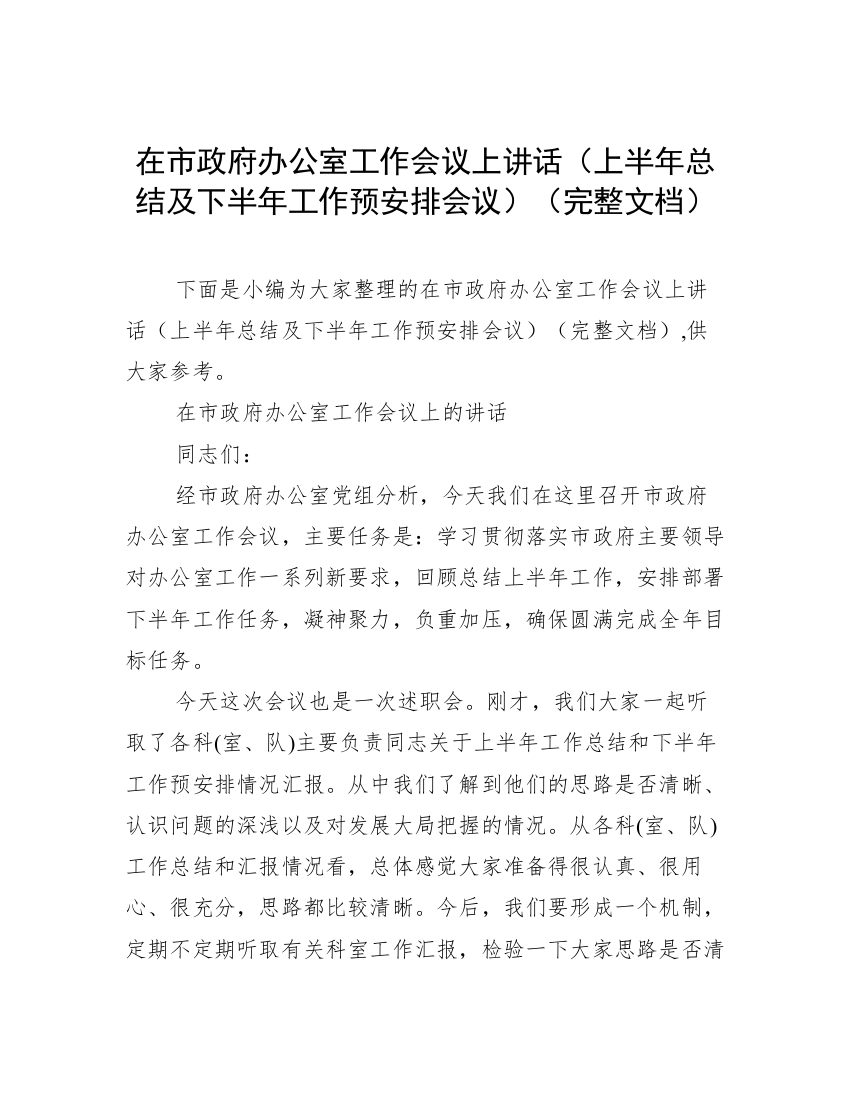 在市政府办公室工作会议上讲话（上半年总结及下半年工作预安排会议）（完整文档）

下面是小编为大家整理的在市政府办公室工作会议上讲话（上半年总结及下半年工作预安排会议）（完整文档）,供大家参考。

在市政府办公室工作会议上的讲话

同志们：

经市政府办公室党组分析，今天我们在这里召开市政府办公室工作会议，主要任务是：学习贯彻落实市政府主要领导对办公室工作一系列新要求，回顾总结上半年工作，安排部署下半年工作任务，凝神聚力，负重加压，确保圆满完成全年目标任务。

今天这次会议也是一次述职会。刚才，我们大家一起听取了各科(室、队)主要负责同志关于上半年工作总结和下半年工作预安排情况汇报。从中我们了解到他们的思路是否清晰、认识问题的深浅以及对发展大局把握的情况。从各科(室、队)工作总结和汇报情况看，总体感觉大家准备得很认真、很用心、很充分，思路都比较清晰。今后，我们要形成一个机制，定期不定期听取有关科室工作汇报，检验一下大家思路是否清